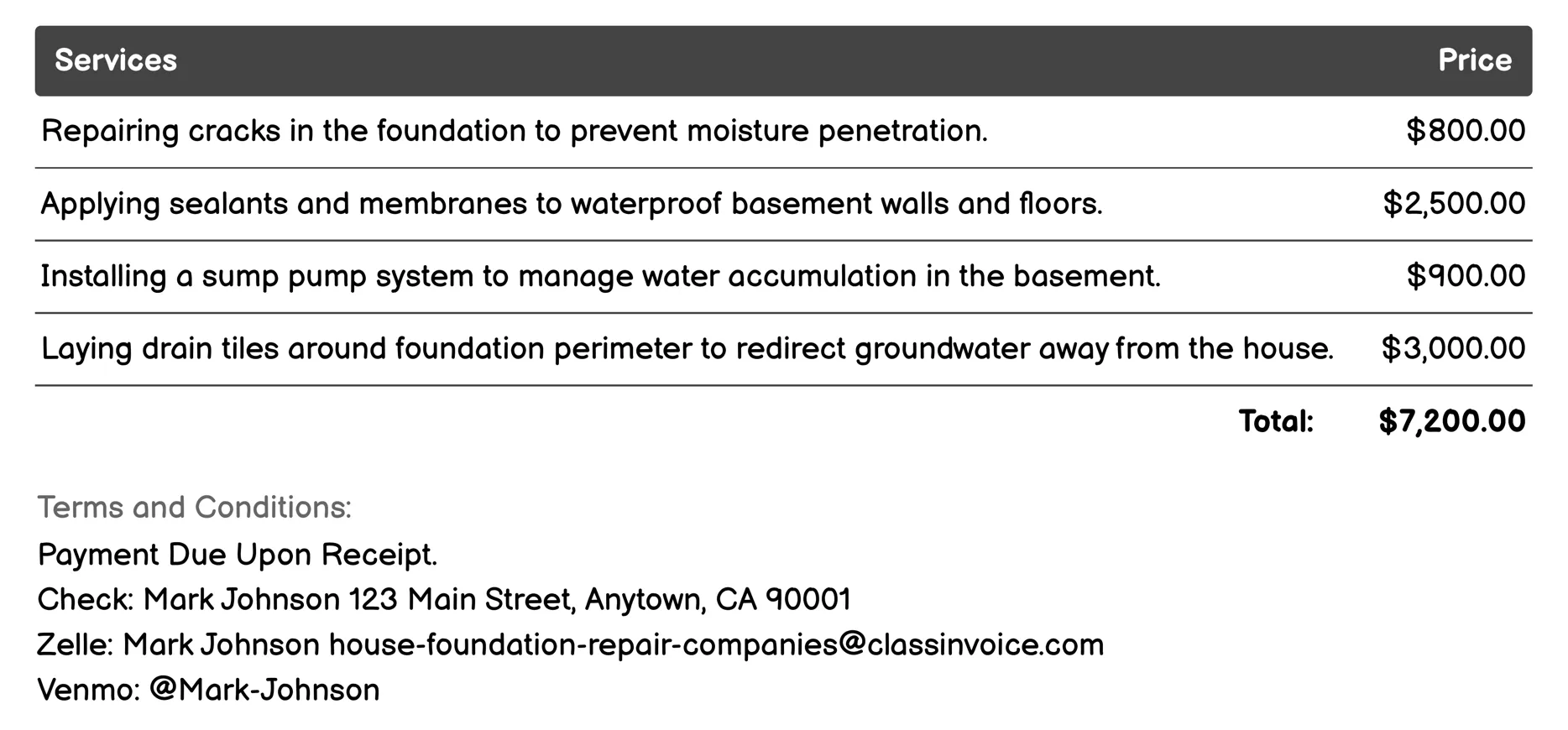 | Services | Price |
|---|---|
| Repairing cracks in the foundation to prevent moisture penetration. | \$800.00 |
| Applying sealants and membranes to waterproof basement walls and floors. | \$2,500.00 |
| Installing a sump pump system to manage water accumulation in the basement. | \$900.00 |
| Laying drain tiles around foundation perimeter to redirect groundwater away from the house. | \$3,000.00 |
| Total: | \$7,200.00 |

Terms and Conditions:
Payment Due Upon Receipt.
Check: Mark Johnson 123 Main Street, Anytown, CA 90001
Zelle: Mark Johnson house-foundation-repair-companies@classinvoice.com
Venmo: @Mark-Johnson